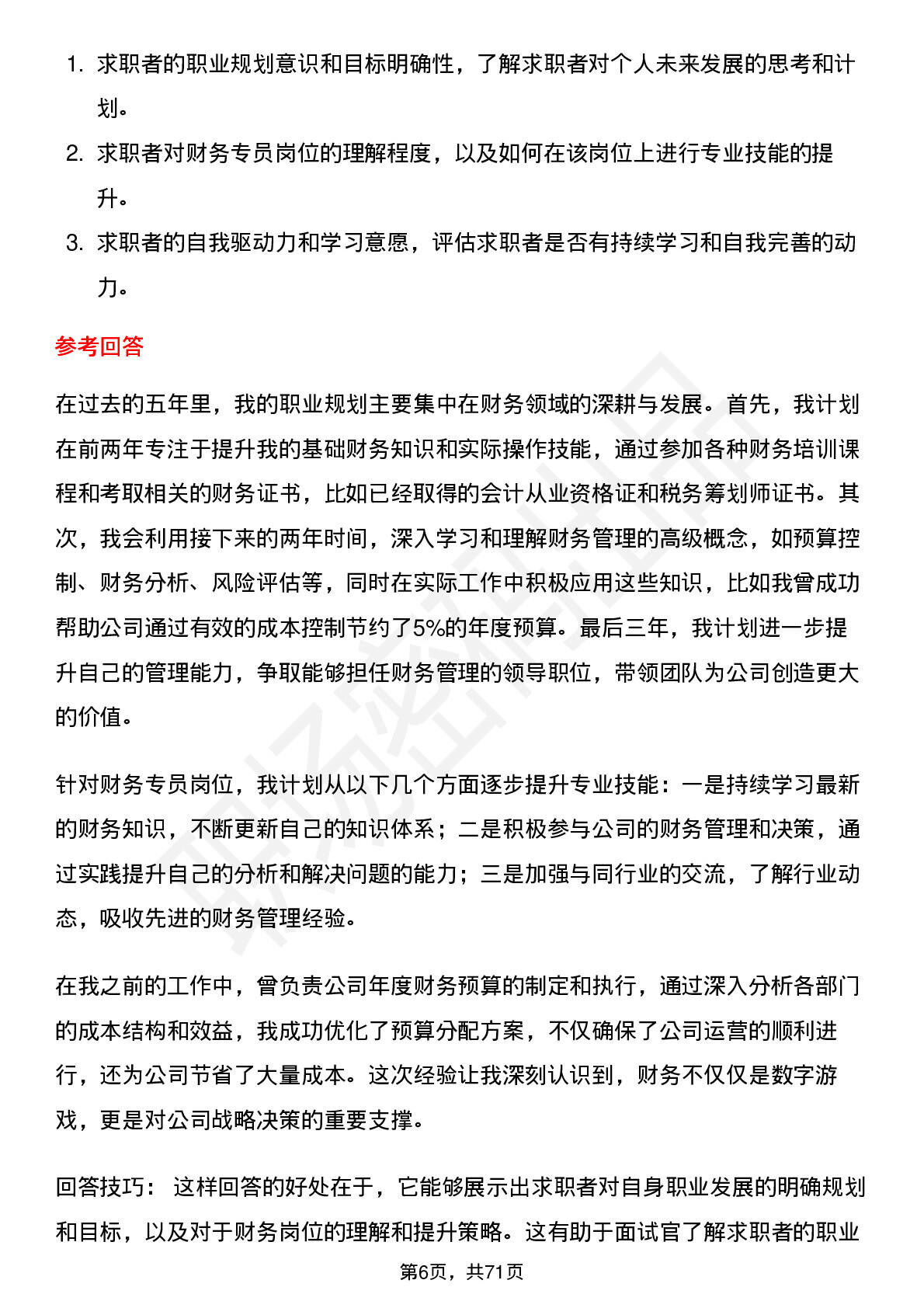 1. 求职者的职业规划意识和目标明确性，了解求职者对个人未来发展的思考和计划。
2. 求职者对财务专员岗位的理解程度，以及如何在该岗位上进行专业技能的提升。
3. 求职者的自我驱动力和学习意愿，评估求职者是否有持续学习和自我完善的动力。

参考回答

在过去的五年里，我的职业规划主要集中在财务领域的深耕与发展。首先，我计划在前两年专注于提升我的基础财务知识和实际操作技能，通过参加各种财务培训课程和考取相关的财务证书，比如已经取得的会计从业资格证和税务筹划师证书。其次，我会利用接下来的两年时间，深入学习和理解财务管理的高级概念，如预算控制、财务分析、风险评估等，同时在实际工作中积极应用这些知识，比如我曾成功帮助公司通过有效的成本控制节约了5%的年度预算。最后三年，我计划进一步提升自己的管理能力，争取能够担任财务管理的领导职位，带领团队为公司创造更大的价值。

针对财务专员岗位，我计划从以下几个方面逐步提升专业技能：一是持续学习最新的财务知识，不断更新自己的知识体系；二是积极参与公司的财务管理和决策，通过实践提升自己的分析和解决问题的能力；三是加强与同行业的交流，了解行业动态，吸收先进的财务管理经验。

在我之前的工作中，曾负责公司年度财务预算的制定和执行，通过深入分析各部门的成本结构和效益，我成功优化了预算分配方案，不仅确保了公司运营的顺利进行，还为公司节省了大量成本。这次经验让我深刻认识到，财务不仅仅是数字游戏，更是对公司战略决策的重要支撑。

回答技巧： 这样回答的好处在于，它能够展示出求职者对自身职业发展的明确规划和目标，以及对于财务岗位的理解和提升策略。这有助于面试官了解求职者的职业

第6页，共71页